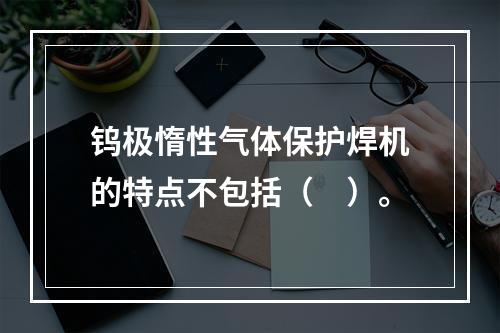 钨极惰性气体保护焊机的特点不包括（　）。